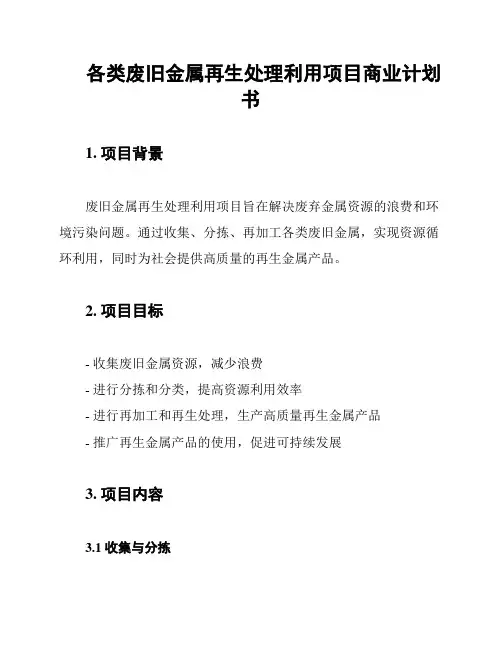 各类废旧金属再生处理利用项目商业计划书

1. 项目背景

废旧金属再生处理利用项目旨在解决废弃金属资源的浪费和环境污染问题。通过收集、分拣、再加工各类废旧金属，实现资源循环利用，同时为社会提供高质量的再生金属产品。

2. 项目目标

- 收集废旧金属资源，减少浪费
- 进行分拣和分类，提高资源利用效率
- 进行再加工和再生处理，生产高质量再生金属产品
- 推广再生金属产品的使用，促进可持续发展

3. 项目内容

3.1 收集与分拣